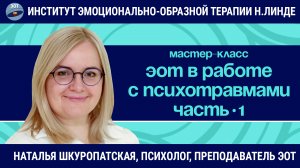 ЭОТ

ИНСТИТУТ ЭМОЦИОНАЛЬНО-ОБРАЗНОЙ ТЕРАПИИ Н.ЛИНДЕ

мастер-класс
эот в работе с психотравмами
часть · 1

НАТАЛЬЯ ШКУРОПАТСКАЯ, ПСИХОЛОГ, ПРЕПОДАВАТЕЛЬ ЭОТ